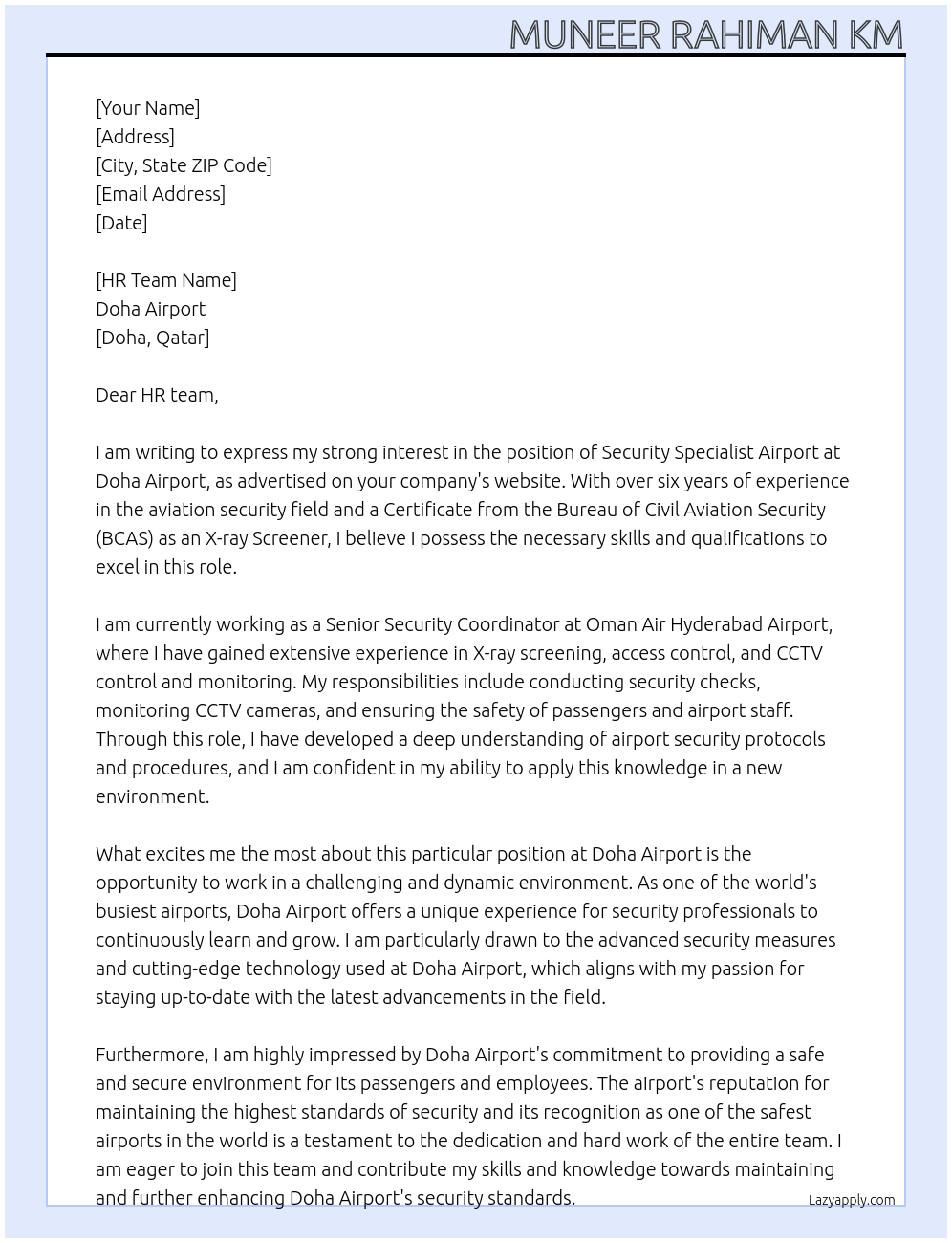 MUNEER RAHIMAN KM

[Your Name]
[Address]
[City, State ZIP Code]
[Email Address]
[Date]

[HR Team Name]
Doha Airport
[Doha, Qatar]

Dear HR team,

I am writing to express my strong interest in the position of Security Specialist Airport at Doha Airport, as advertised on your company's website. With over six years of experience in the aviation security field and a Certificate from the Bureau of Civil Aviation Security (BCAS) as an X-ray Screener, I believe I possess the necessary skills and qualifications to excel in this role.

I am currently working as a Senior Security Coordinator at Oman Air Hyderabad Airport, where I have gained extensive experience in X-ray screening, access control, and CCTV control and monitoring. My responsibilities include conducting security checks, monitoring CCTV cameras, and ensuring the safety of passengers and airport staff. Through this role, I have developed a deep understanding of airport security protocols and procedures, and I am confident in my ability to apply this knowledge in a new environment.

What excites me the most about this particular position at Doha Airport is the opportunity to work in a challenging and dynamic environment. As one of the world's busiest airports, Doha Airport offers a unique experience for security professionals to continuously learn and grow. I am particularly drawn to the advanced security measures and cutting-edge technology used at Doha Airport, which aligns with my passion for staying up-to-date with the latest advancements in the field.

Furthermore, I am highly impressed by Doha Airport's commitment to providing a safe and secure environment for its passengers and employees. The airport's reputation for maintaining the highest standards of security and its recognition as one of the safest airports in the world is a testament to the dedication and hard work of the entire team. I am eager to join this team and contribute my skills and knowledge towards maintaining and further enhancing Doha Airport's security standards.

Lazyapply.com